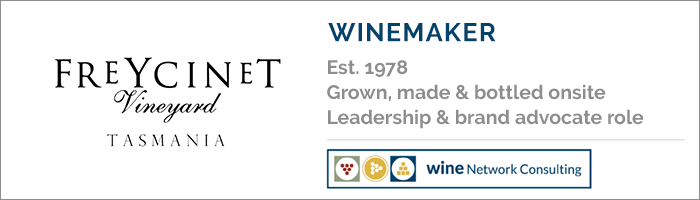 FREYCINET
Vineyard
TASMANIA

WINEMAKER

Est. 1978
Grown, made & bottled onsite
Leadership & brand advocate role

wine Network Consulting